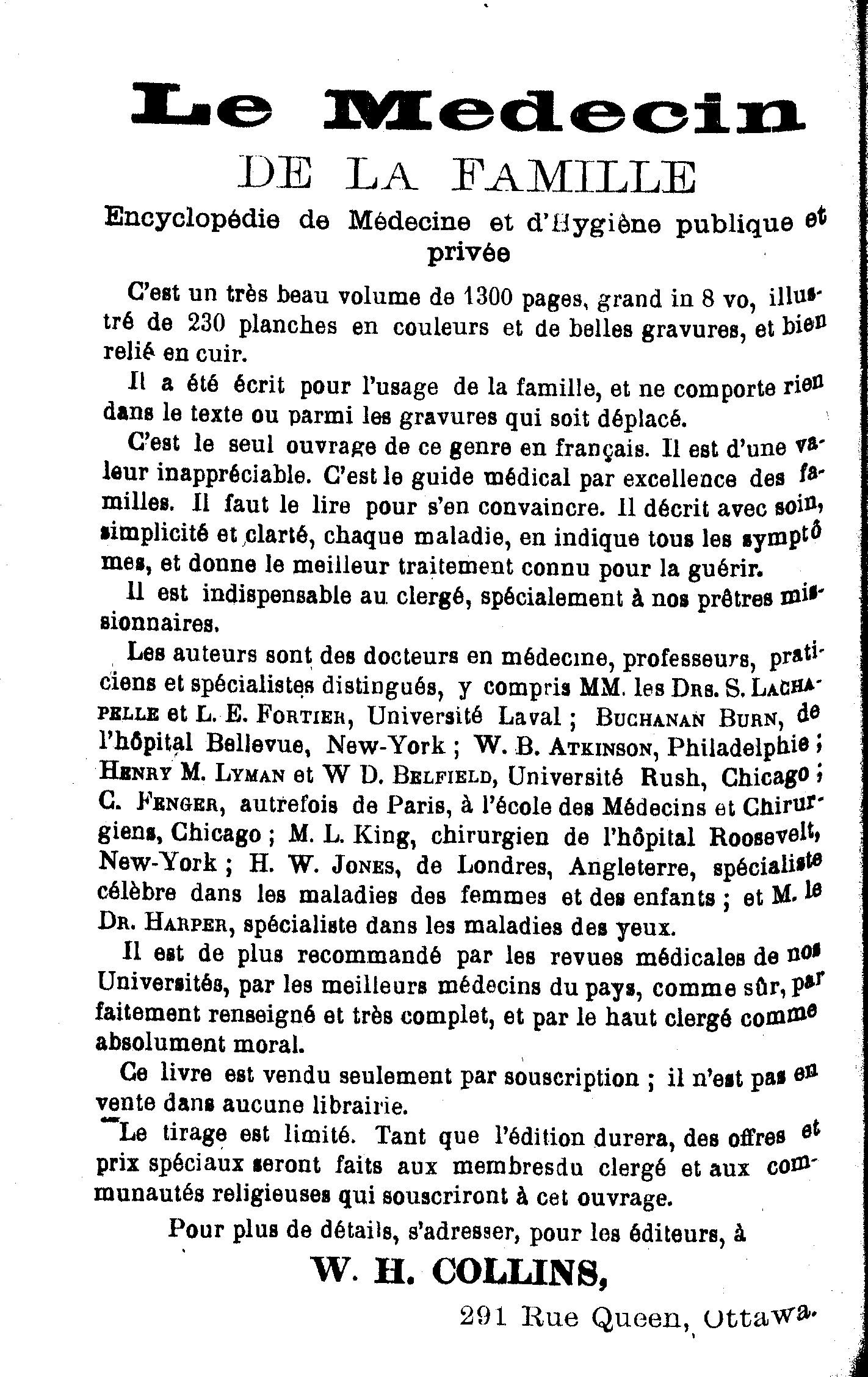 Le Medecin
DE LA FAMILLE
Encyclopédie de Médecine et d'Hygiène publique et privée

C'est un très beau volume de 1300 pages, grand in 8 vo, illustré de 230 planches en couleurs et de belles gravures, et bien relié en cuir.

Il a été écrit pour l'usage de la famille, et ne comporte rien dans le texte ou parmi les gravures qui soit déplacé.

C'est le seul ouvrage de ce genre en français. Il est d'une valeur inappréciable. C'est le guide médical par excellence des familles. Il faut le lire pour s'en convaincre. Il décrit avec soin, simplicité et clarté, chaque maladie, en indique tous les symptômes, et donne le meilleur traitement connu pour la guérir.

Il est indispensable au clergé, spécialement à nos prêtres missionnaires.

Les auteurs sont des docteurs en médecine, professeurs, praticiens et spécialistes distingués, y compris MM. les Drs. S. Lachapelle et L. E. Fortier, Université Laval ; Buchanan Burn, de l'hôpital Bellevue, New-York ; W. B. Atkinson, Philadelphie ; Henry M. Lyman et W D. Belfield, Université Rush, Chicago ; C. Fenger, autrefois de Paris, à l'école des Médecins et Chirurgiens, Chicago ; M. L. King, chirurgien de l'hôpital Roosevelt, New-York ; H. W. Jones, de Londres, Angleterre, spécialiste célèbre dans les maladies des femmes et des enfants ; et M. le Dr. Harper, spécialiste dans les maladies des yeux.

Il est de plus recommandé par les revues médicales de nos Universités, par les meilleurs médecins du pays, comme sûr, parfaitement renseigné et très complet, et par le haut clergé comme absolument moral.

Ce livre est vendu seulement par souscription ; il n'est pas en vente dans aucune librairie.

Le tirage est limité. Tant que l'édition durera, des offres et prix spéciaux seront faits aux membresdu clergé et aux communautés religieuses qui souscriront à cet ouvrage.

Pour plus de détails, s'adresser, pour les éditeurs, à

W. H. COLLINS,

291 Rue Queen, Ottawa.